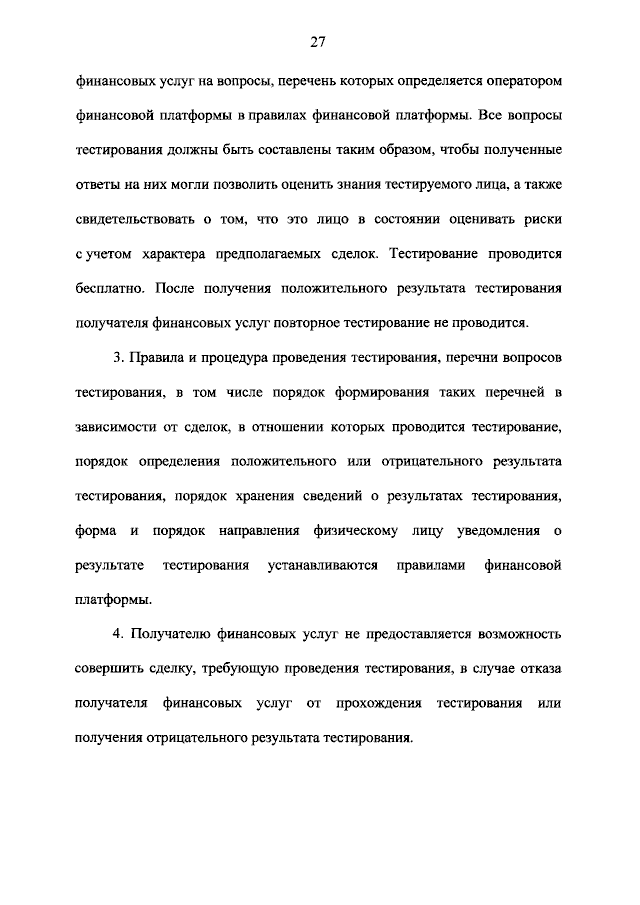 27

финансовых услуг на вопросы, перечень которых определяется оператором финансовой платформы в правилах финансовой платформы. Все вопросы тестирования должны быть составлены таким образом, чтобы полученные ответы на них могли позволить оценить знания тестируемого лица, а также свидетельствовать о том, что это лицо в состоянии оценивать риски с учетом характера предполагаемых сделок. Тестирование проводится бесплатно. После получения положительного результата тестирования получателя финансовых услуг повторное тестирование не проводится.

3. Правила и процедура проведения тестирования, перечни вопросов тестирования, в том числе порядок формирования таких перечней в зависимости от сделок, в отношении которых проводится тестирование, порядок определения положительного или отрицательного результата тестирования, порядок хранения сведений о результатах тестирования, форма и порядок направления физическому лицу уведомления о результате тестирования устанавливаются правилами финансовой платформы.

4. Получателю финансовых услуг не предоставляется возможность совершить сделку, требующую проведения тестирования, в случае отказа получателя финансовых услуг от прохождения тестирования или получения отрицательного результата тестирования.